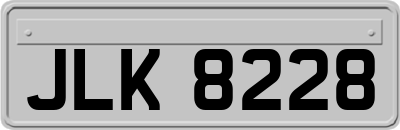 JLK 8228